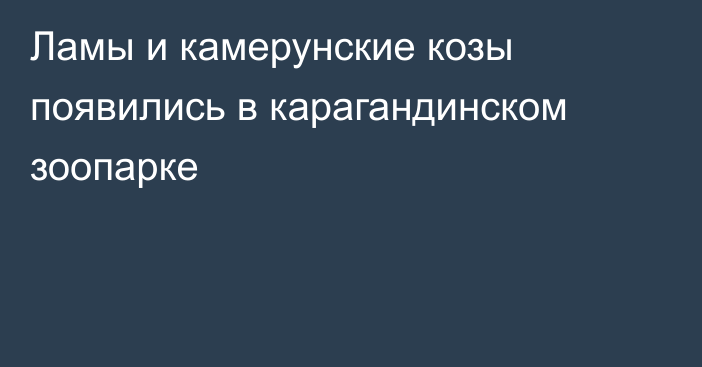 Ламы и камерунские козы появились в карагандинском зоопарке